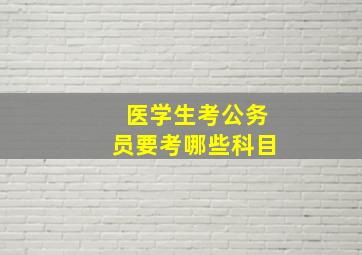 医学生考公务员要考哪些科目